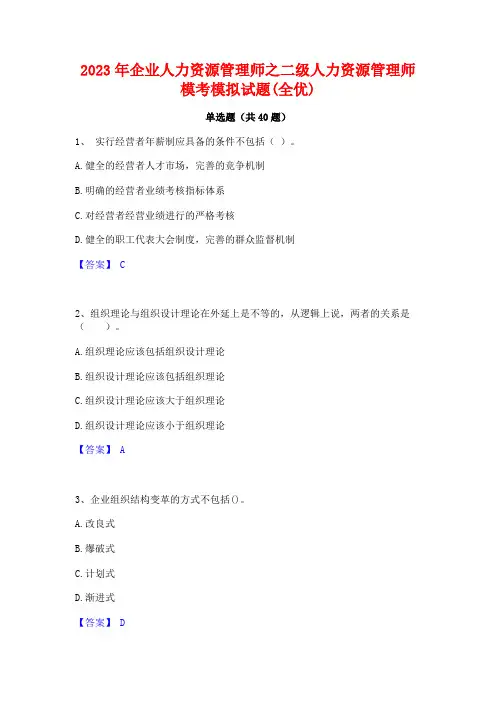 2023 年企业人力资源管理师之二级人力资源管理师模考模拟试题(全优)

单选题（共 40 题）

1、 实行经营者年薪制应具备的条件不包括（ ）。

A. 健全的经营者人才市场，完善的竞争机制

B. 明确的经营者业绩考核指标体系

C. 对经营者经营业绩进行的严格考核

D. 健全的职工代表大会制度，完善的群众监督机制

【答案】 C

2、组织理论与组织设计理论在外延上是不等的，从逻辑上说，两者的关系是（ ）。

A. 组织理论应该包括组织设计理论

B. 组织设计理论应该包括组织理论

C. 组织设计理论应该大于组织理论

D. 组织设计理论应该小于组织理论

【答案】 A

3、企业组织结构变革的方式不包括()。

A. 改良式

B. 爆破式

C. 计划式

D. 渐进式

【答案】 D